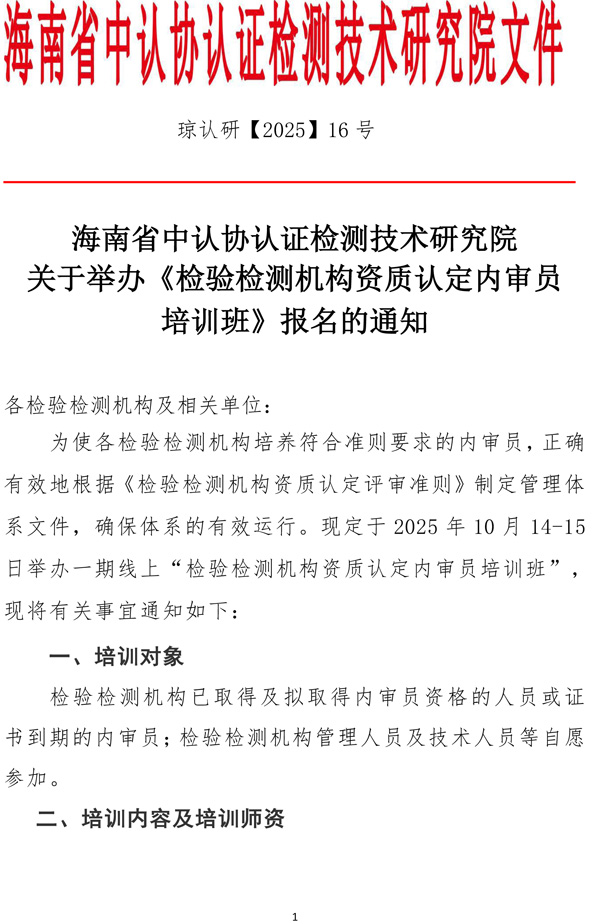 海南省中认协认证检测技术研究院文件

琼认研【2025】16 号

海南省中认协认证检测技术研究院
关于举办《检验检测机构资质认定内审员培训班》报名的通知

各检验检测机构及相关单位：

为使各检验检测机构培养符合准则要求的内审员，正确有效地根据《检验检测机构资质认定评审准则》制定管理体系文件，确保体系的有效运行。现定于 2025 年 10 月 14-15 日举办一期线上“检验检测机构资质认定内审员培训班”，现将有关事宜通知如下：

一、培训对象

检验检测机构已取得及拟取得内审员资格的人员或证书到期的内审员；检验检测机构管理人员及技术人员等自愿参加。

二、培训内容及培训师资

1